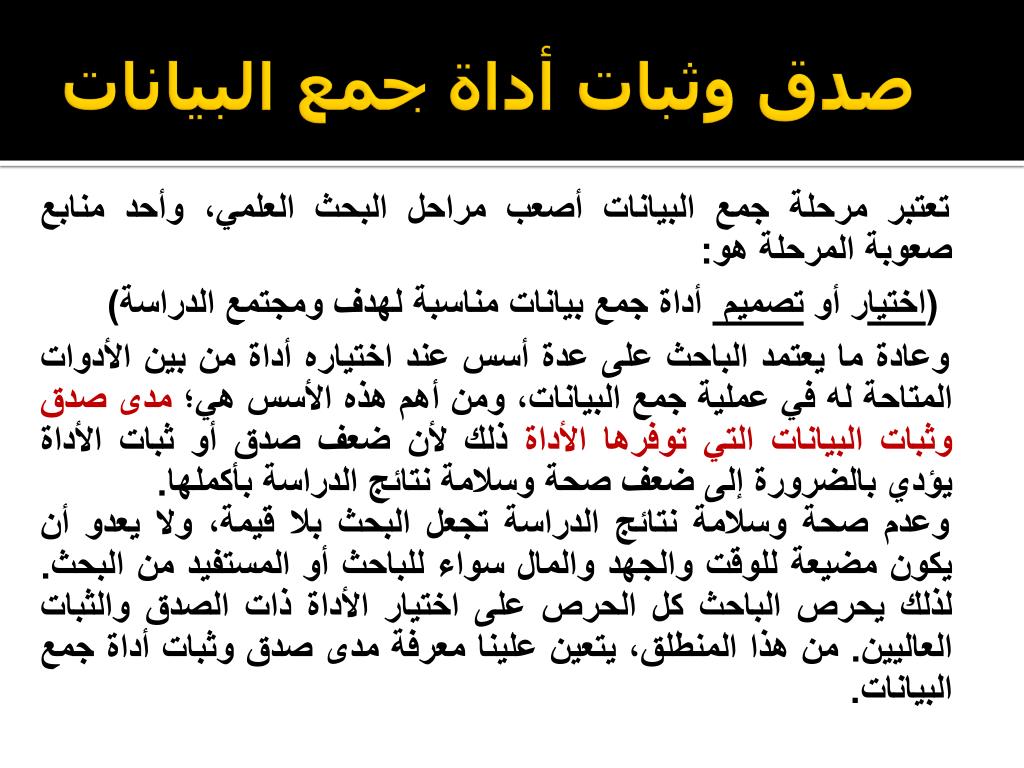 صدق وثبات أداة جمع البيانات

تعتبر مرحلة جمع البيانات أصعب مراحل البحث العلمي، وأحد منابع صعوبة المرحلة هو:

(اختيار أو تصميم أداة جمع بيانات مناسبة لهدف ومجتمع الدراسة)

وعادة ما يعتمد الباحث على عدة أسس عند اختياره أداة من بين الأدوات المتاحة له في عملية جمع البيانات، ومن أهم هذه الأسس هي؛ مدى صدق وثبات البيانات التي توفرها الأداة ذلك لأن ضعف صدق أو ثبات الأداة يؤدي بالضرورة إلى ضعف صحة وسلامة نتائج الدراسة بأكملها.
وعدم صحة وسلامة نتائج الدراسة تجعل البحث بلا قيمة، ولا يعدو أن يكون مضيعة للوقت والجهد والمال سواء للباحث أو المستفيد من البحث.
لذلك يحرص الباحث كل الحرص على اختيار الأداة ذات الصدق والثبات العاليين. من هذا المنطلق، يتعين علينا معرفة مدى صدق وثبات أداة جمع البيانات.